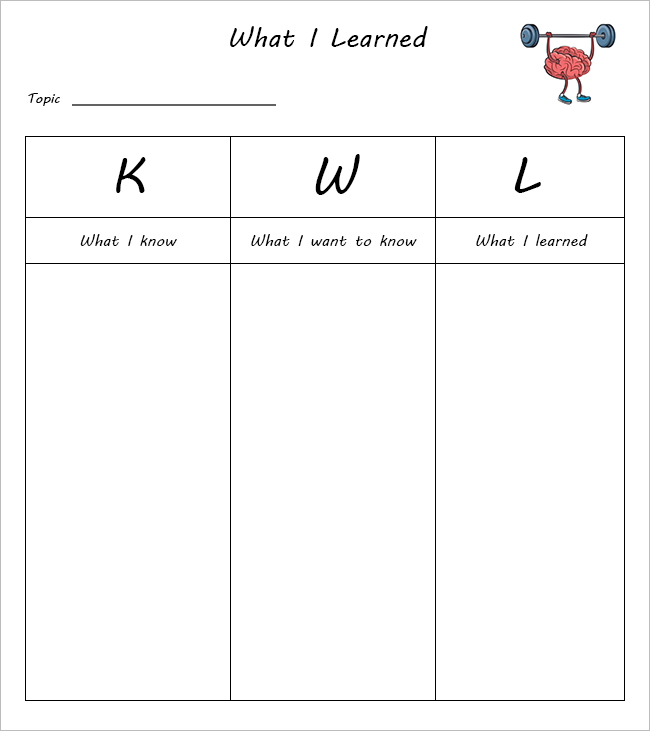 What I Learned

Topic ____________________

| K | W | L |
|---|---|---|
| What I know | What I want to know | What I learned |
| | | |